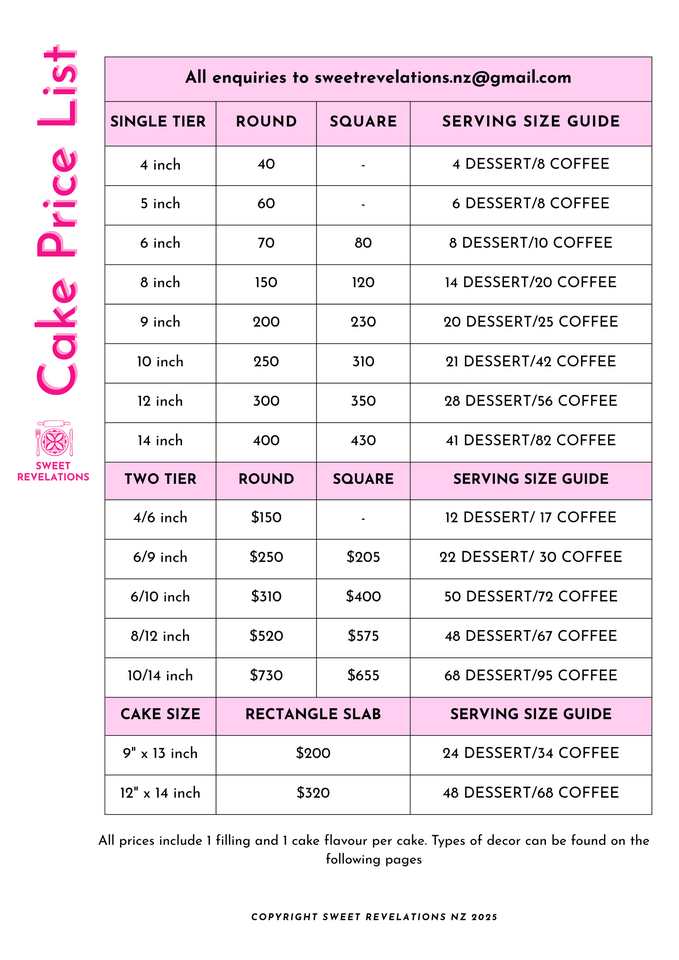 Cake Price List

SWEET REVELATIONS

| All enquiries to sweetrevelations.nz@gmail.com | | | |
|---|---|---|---|
| SINGLE TIER | ROUND | SQUARE | SERVING SIZE GUIDE |
| 4 inch | 40 | - | 4 DESSERT/8 COFFEE |
| 5 inch | 60 | - | 6 DESSERT/8 COFFEE |
| 6 inch | 70 | 80 | 8 DESSERT/10 COFFEE |
| 8 inch | 150 | 120 | 14 DESSERT/20 COFFEE |
| 9 inch | 200 | 230 | 20 DESSERT/25 COFFEE |
| 10 inch | 250 | 310 | 21 DESSERT/42 COFFEE |
| 12 inch | 300 | 350 | 28 DESSERT/56 COFFEE |
| 14 inch | 400 | 430 | 41 DESSERT/82 COFFEE |
| TWO TIER | ROUND | SQUARE | SERVING SIZE GUIDE |
| 4/6 inch | $150 | - | 12 DESSERT/ 17 COFFEE |
| 6/9 inch | $250 | $205 | 22 DESSERT/ 30 COFFEE |
| 6/10 inch | $310 | $400 | 50 DESSERT/72 COFFEE |
| 8/12 inch | $520 | $575 | 48 DESSERT/67 COFFEE |
| 10/14 inch | $730 | $655 | 68 DESSERT/95 COFFEE |
| CAKE SIZE | RECTANGLE SLAB | | SERVING SIZE GUIDE |
| 9" x 13 inch | $200 | | 24 DESSERT/34 COFFEE |
| 12" x 14 inch | $320 | | 48 DESSERT/68 COFFEE |

All prices include 1 filling and 1 cake flavour per cake. Types of decor can be found on the following pages

COPYRIGHT SWEET REVELATIONS NZ 2025